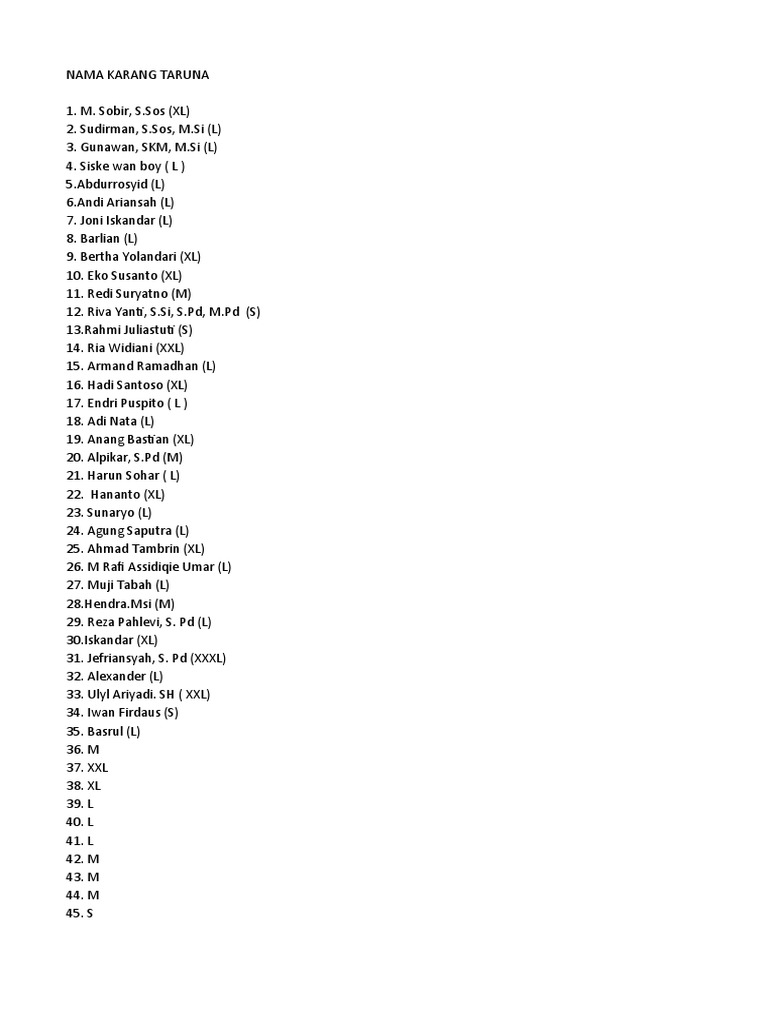 NAMA KARANG TARUNA

1. M. Sobir, S.Sos (XL)
2. Sudirman, S.Sos, M.Si (L)
3. Gunawan, SKM, M.Si (L)
4. Siske wan boy ( L )
5.Abdurrosyid (L)
6.Andi Ariansah (L)
7. Joni Iskandar (L)
8. Barlian (L)
9. Bertha Yolandari (XL)
10. Eko Susanto (XL)
11. Redi Suryatno (M)
12. Riva Yanti, S.Si, S.Pd, M.Pd (S)
13.Rahmi Juliastuti (S)
14. Ria Widiani (XXL)
15. Armand Ramadhan (L)
16. Hadi Santoso (XL)
17. Endri Puspito ( L )
18. Adi Nata (L)
19. Anang Bastian (XL)
20. Alpikar, S.Pd (M)
21. Harun Sohar ( L)
22. Hananto (XL)
23. Sunaryo (L)
24. Agung Saputra (L)
25. Ahmad Tambrin (XL)
26. M Rafi Assidiqie Umar (L)
27. Muji Tabah (L)
28.Hendra.Msi (M)
29. Reza Pahlevi, S. Pd (L)
30.Iskandar (XL)
31. Jefriansyah, S. Pd (XXXL)
32. Alexander (L)
33. Ulyl Ariyadi. SH ( XXL)
34. Iwan Firdaus (S)
35. Basrul (L)
36. M
37. XXL
38. XL
39. L
40. L
41. L
42. M
43. M
44. M
45. S